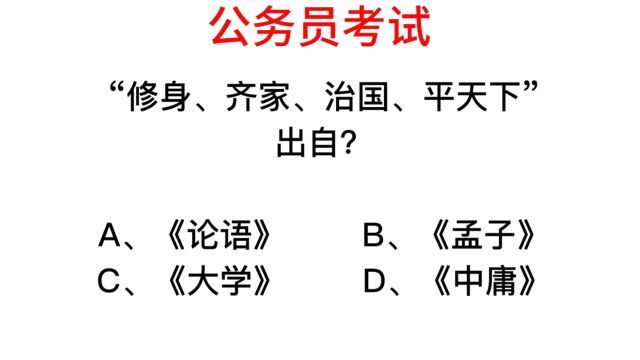 公务员考试

“修身、齐家、治国、平天下”出自?

A、《论语》
B、《孟子》
C、《大学》
D、《中庸》